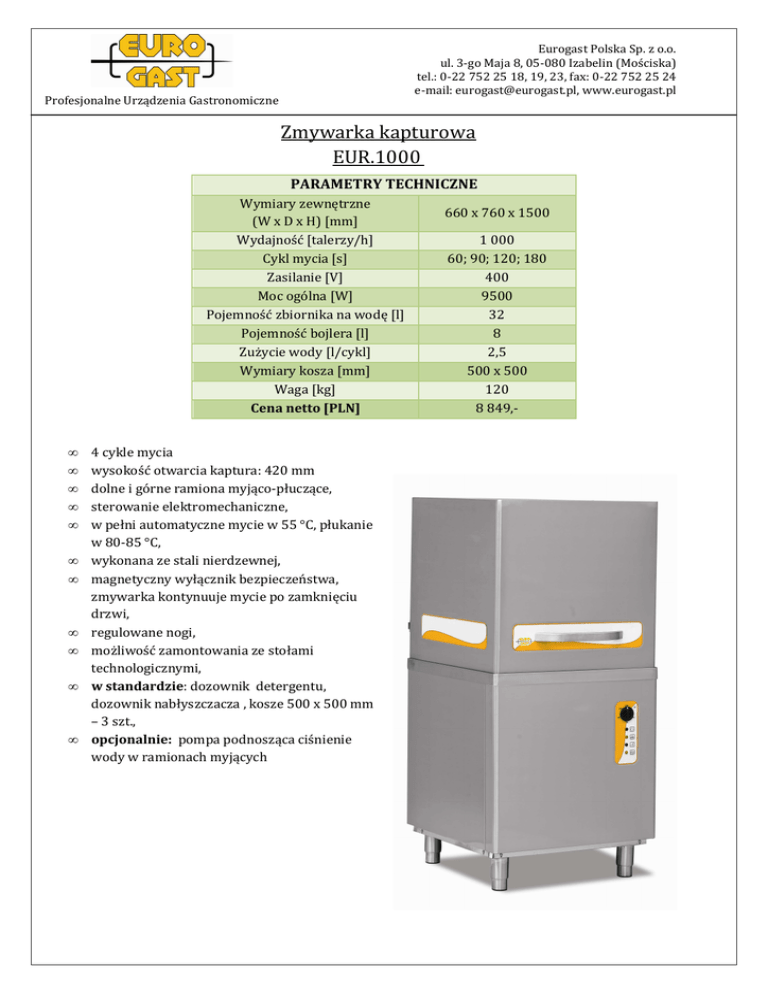 EURO GAST

Profesjonalne Urządzenia Gastronomiczne

Eurogast Polska Sp. z o.o.
ul. 3-go Maja 8, 05-080 Izabelin (Mościska)
tel.: 0-22 752 25 18, 19, 23, fax: 0-22 752 25 24
e-mail: eurogast@eurogast.pl, www.eurogast.pl

Zmywarka kapturowa
EUR.1000

| PARAMETRY TECHNICZNE | |
|---|---|
| Wymiary zewnętrzne (W x D x H) [mm] | 660 x 760 x 1500 |
| Wydajność [talerzy/h] | 1 000 |
| Cykl mycia [s] | 60; 90; 120; 180 |
| Zasilanie [V] | 400 |
| Moc ogólna [W] | 9500 |
| Pojemność zbiornika na wodę [l] | 32 |
| Pojemność bojlera [l] | 8 |
| Zużycie wody [l/cykl] | 2,5 |
| Wymiary kosza [mm] | 500 x 500 |
| Waga [kg] | 120 |
| **Cena netto [PLN]** | 8 849,- |

∞ 4 cykle mycia
∞ wysokość otwarcia kaptura: 420 mm
∞ dolne i górne ramiona myjąco-płuczące,
∞ sterowanie elektromechaniczne,
∞ w pełni automatyczne mycie w 55 °C, płukanie w 80-85 °C,
∞ wykonana ze stali nierdzewnej,
∞ magnetyczny wyłącznik bezpieczeństwa, zmywarka kontynuuje mycie po zamknięciu drzwi,
∞ regulowane nogi,
∞ możliwość zamontowania ze stołami technologicznymi,
∞ **w standardzie**: dozownik detergentu, dozownik nabłyszczacza , kosze 500 x 500 mm – 3 szt.,
∞ **opcjonalnie:** pompa podnosząca ciśnienie wody w ramionach myjących